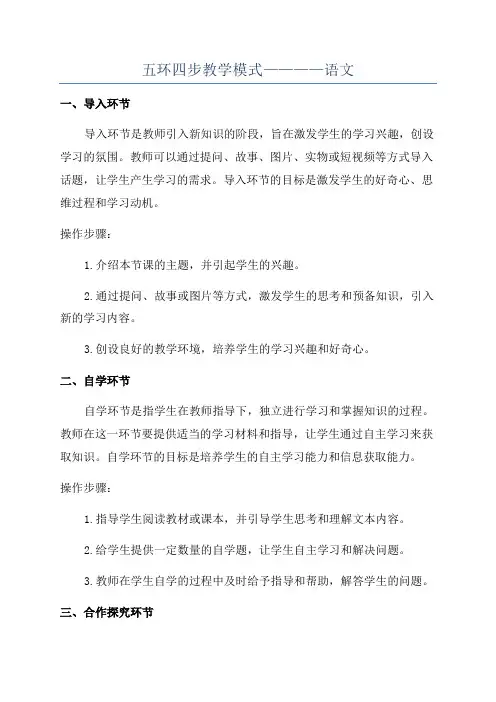 五环四步教学模式————语文

一、导入环节

导入环节是教师引入新知识的阶段，旨在激发学生的学习兴趣，创设学习的氛围。教师可以通过提问、故事、图片、实物或短视频等方式导入话题，让学生产生学习的需求。导入环节的目标是激发学生的好奇心、思维过程和学习动机。

操作步骤：

1.介绍本节课的主题，并引起学生的兴趣。

2.通过提问、故事或图片等方式，激发学生的思考和预备知识，引入新的学习内容。

3.创设良好的教学环境，培养学生的学习兴趣和好奇心。

二、自学环节

自学环节是指学生在教师指导下，独立进行学习和掌握知识的过程。教师在这一环节要提供适当的学习材料和指导，让学生通过自主学习来获取知识。自学环节的目标是培养学生的自主学习能力和信息获取能力。

操作步骤：

1.指导学生阅读教材或课本，并引导学生思考和理解文本内容。

2.给学生提供一定数量的自学题，让学生自主学习和解决问题。

3.教师在学生自学的过程中及时给予指导和帮助，解答学生的问题。

三、合作探究环节